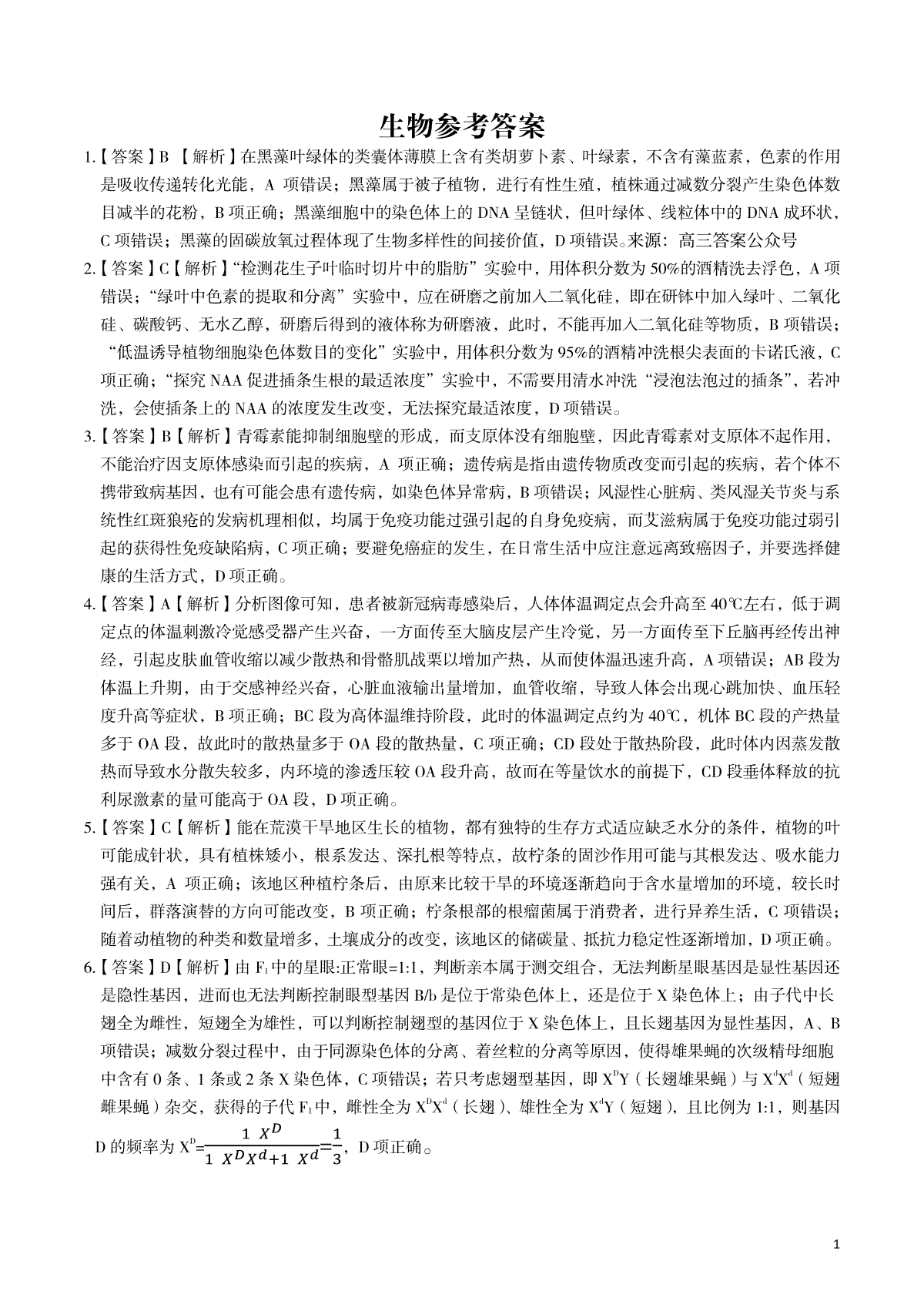 生物参考答案

1.【答案】B 【解析】在黑藻叶绿体的类囊体薄膜上含有类胡萝卜素、叶绿素，不含有藻蓝素，色素的作用是吸收传递转化光能，A 项错误；黑藻属于被子植物，进行有性生殖，植株通过减数分裂产生染色体数目减半的花粉，B 项正确；黑藻细胞中的染色体上的 DNA 呈链状，但叶绿体、线粒体中的 DNA 成环状，C 项错误；黑藻的固碳放氧过程体现了生物多样性的间接价值，D 项错误。来源：高三答案公众号

2.【答案】C【解析】“检测花生子叶临时切片中的脂肪”实验中，用体积分数为 50%的酒精洗去浮色，A 项错误；“绿叶中色素的提取和分离”实验中，应在研磨之前加入二氧化硅，即在研钵中加入绿叶、二氧化硅、碳酸钙、无水乙醇，研磨后得到的液体称为研磨液，此时，不能再加入二氧化硅等物质，B 项错误；“低温诱导植物细胞染色体数目的变化”实验中，用体积分数为 95%的酒精冲洗根尖表面的卡诺氏液，C 项正确；“探究 NAA 促进插条生根的最适浓度”实验中，不需要用清水冲洗“浸泡法泡过的插条”，若冲洗，会使插条上的 NAA 的浓度发生改变，无法探究最适浓度，D 项错误。

3.【答案】B【解析】青霉素能抑制细胞壁的形成，而支原体没有细胞壁，因此青霉素对支原体不起作用，不能治疗因支原体感染而引起的疾病，A 项正确；遗传病是指由遗传物质改变而引起的疾病，若个体不携带致病基因，也有可能会患有遗传病，如染色体异常病，B 项错误；风湿性心脏病、类风湿关节炎与系统性红斑狼疮的发病机理相似，均属于免疫功能过强引起的自身免疫病，而艾滋病属于免疫功能过弱引起的获得性免疫缺陷病，C 项正确；要避免癌症的发生，在日常生活中应注意远离致癌因子，并要选择健康的生活方式，D 项正确。

4.【答案】A【解析】分析图像可知，患者被新冠病毒感染后，人体体温调定点会升高至 40℃左右，低于调定点的体温刺激冷觉感受器产生兴奋，一方面传至大脑皮层产生冷觉，另一方面传至下丘脑再经传出神经，引起皮肤血管收缩以减少散热和骨骼肌战栗以增加产热，从而使体温迅速升高，A 项错误；AB 段为体温上升期，由于交感神经兴奋，心脏血液输出量增加，血管收缩，导致人体会出现心跳加快、血压轻度升高等症状，B 项正确；BC 段为高体温维持阶段，此时的体温调定点约为 40℃，机体 BC 段的产热量多于 OA 段，故此时的散热量多于 OA 段的散热量，C 项正确；CD 段处于散热阶段，此时体内因蒸发散热而导致水分散失较多，内环境的渗透压较 OA 段升高，故而在等量饮水的前提下，CD 段垂体释放的抗利尿激素的量可能高于 OA 段，D 项正确。

5.【答案】C【解析】能在荒漠干旱地区生长的植物，都有独特的生存方式适应缺乏水分的条件，植物的叶可能成针状，具有植株矮小，根系发达、深扎根等特点，故柠条的固沙作用可能与其根发达、吸水能力强有关，A 项正确；该地区种植柠条后，由原来比较干旱的环境逐渐趋向于含水量增加的环境，较长时间后，群落演替的方向可能改变，B 项正确；柠条根部的根瘤菌属于消费者，进行异养生活，C 项错误；随着动植物的种类和数量增多，土壤成分的改变，该地区的储碳量、抵抗力稳定性逐渐增加，D 项正确。

6.【答案】D【解析】由 $F_1$ 中的星眼:正常眼=1:1，判断亲本属于测交组合，无法判断星眼基因是显性基因还是隐性基因，进而也无法判断控制眼型基因 B/b 是位于常染色体上，还是位于 X 染色体上；由子代中长翅全为雌性，短翅全为雄性，可以判断控制翅型的基因位于 X 染色体上，且长翅基因为显性基因，A、B 项错误；减数分裂过程中，由于同源染色体的分离、着丝粒的分离等原因，使得雄果蝇的次级精母细胞中含有 0 条、1 条或 2 条 X 染色体，C 项错误；若只考虑翅型基因，即 $X^DY$（长翅雄果蝇）与 $X^dX^d$（短翅雌果蝇）杂交，获得的子代 $F_1$ 中，雌性全为 $X^DX^d$（长翅）、雄性全为 $X^dY$（短翅），且比例为 1:1，则基因 D 的频率为 $X^D=\frac{1\ X^D}{1\ X^DX^d+1\ X^d}=\frac{1}{3}$，D 项正确。

1